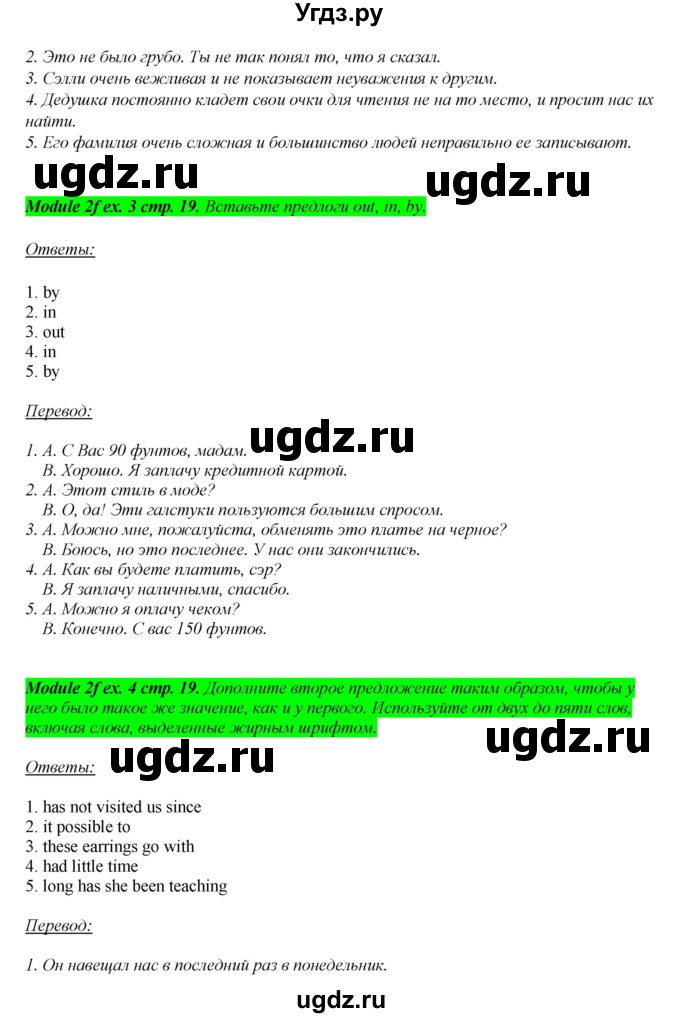 Угдз.ру

2. Это не было грубо. Ты не так понял то, что я сказал.
3. Сэлли очень вежливая и не показывает неуважения к другим.
4. Дедушка постоянно кладет свои очки для чтения не на то место, и просит нас их найти.
5. Его фамилия очень сложная и большинство людей неправильно ее записывают.

ugdz.ru ugdz.ru

Module 2f ex. 3 стр. 19. Вставьте предлоги out, in, by.

Ответы:

1. by
2. in
3. out
4. in
5. by

Перевод:

ugdz.ru

1. A. С Вас 90 фунтов, мадам.
B. Хорошо. Я заплачу кредитной картой.
2. A. Этот стиль в моде?
B. О, да! Эти галстуки пользуются большим спросом.
3. A. Можно мне, пожалуйста, обменять это платье на черное?
B. Боюсь, но это последнее. У нас они закончились.
4. A. Как вы будете платить, сэр?
B. Я заплачу наличными, спасибо.
5. A. Можно я оплачу чеком?
B. Конечно. С вас 150 фунтов.

Module 2f ex. 4 стр. 19. Дополните второе предложение таким образом, чтобы у него было такое же значение, как и у первого. Используйте от двух до пяти слов, включая слова, выделенные жирным шрифтом.

ugdz.ru

Ответы: ugdz.ru

1. has not visited us since
2. it possible to
3. these earrings go with
4. had little time
5. long has she been teaching

Перевод:

1. Он навещал нас в последний раз в понедельник.

ugdz.ru